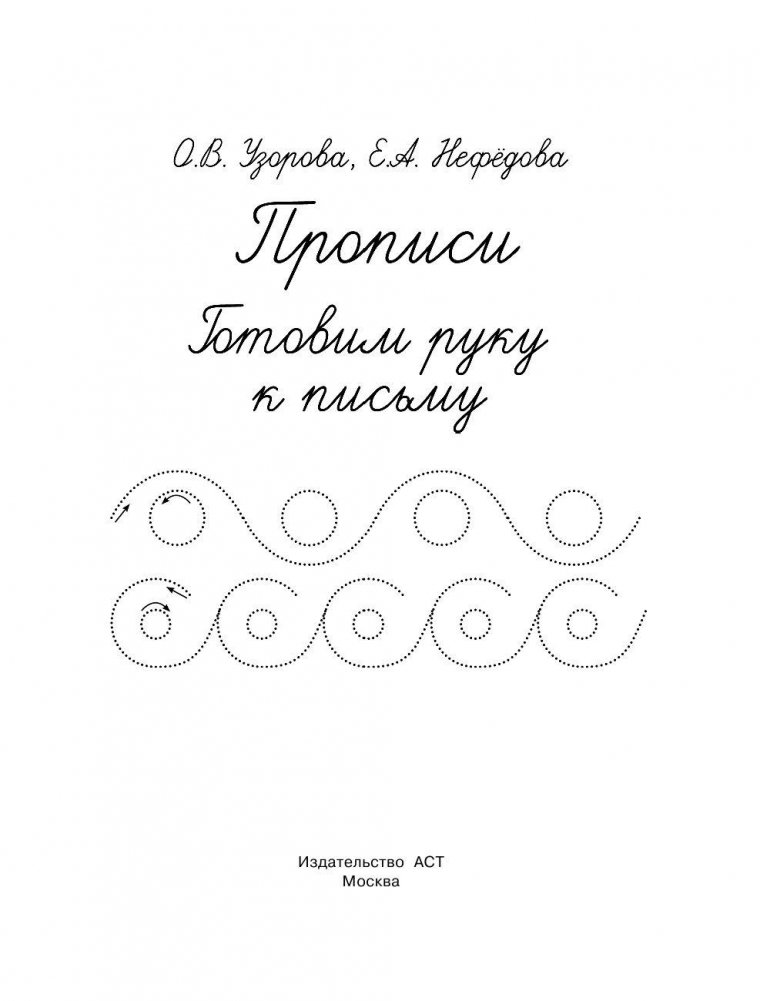 О.В. Узорова, Е.А. Нефёдова

Прописи

Готовим руку к письму

Издательство АСТ
Москва